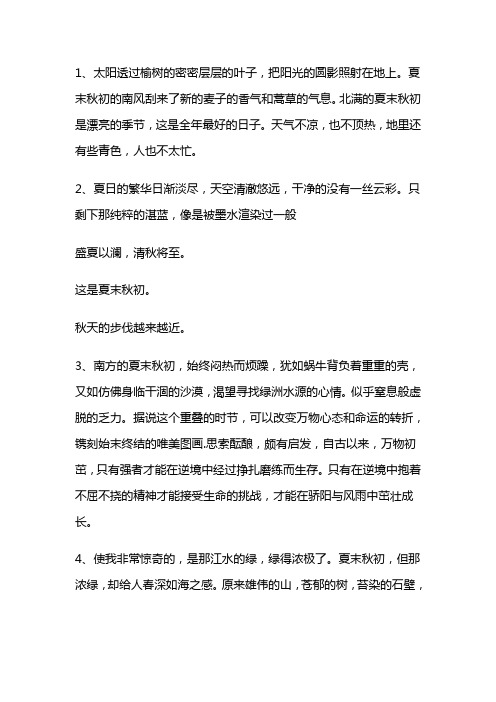 1、太阳透过榆树的密密层层的叶子，把阳光的圆影照射在地上。夏末秋初的南风刮来了新的麦子的香气和蒿草的气息。北满的夏末秋初是漂亮的季节，这是全年最好的日子。天气不凉，也不顶热，地里还有些青色，人也不太忙。

2、夏日的繁华日渐淡尽，天空清澈悠远，干净的没有一丝云彩。只剩下那纯粹的湛蓝，像是被墨水渲染过一般

盛夏以澜，清秋将至。

这是夏末秋初。

秋天的步伐越来越近。

3、南方的夏末秋初，始终闷热而烦躁，犹如蜗牛背负着重重的壳，又如仿佛身临干涸的沙漠，渴望寻找绿洲水源的心情。似乎窒息般虚脱的乏力。据说这个重叠的时节，可以改变万物心态和命运的转折，镌刻始末终结的唯美图画.思索酝酿，颇有启发，自古以来，万物初茁，只有强者才能在逆境中经过挣扎磨练而生存。只有在逆境中抱着不屈不挠的精神才能接受生命的挑战，才能在骄阳与风雨中茁壮成长。

4、使我非常惊奇的，是那江水的绿，绿得浓极了。夏末秋初，但那浓绿，却给人春深如海之感。原来雄伟的山，苍郁的树，苔染的石壁，